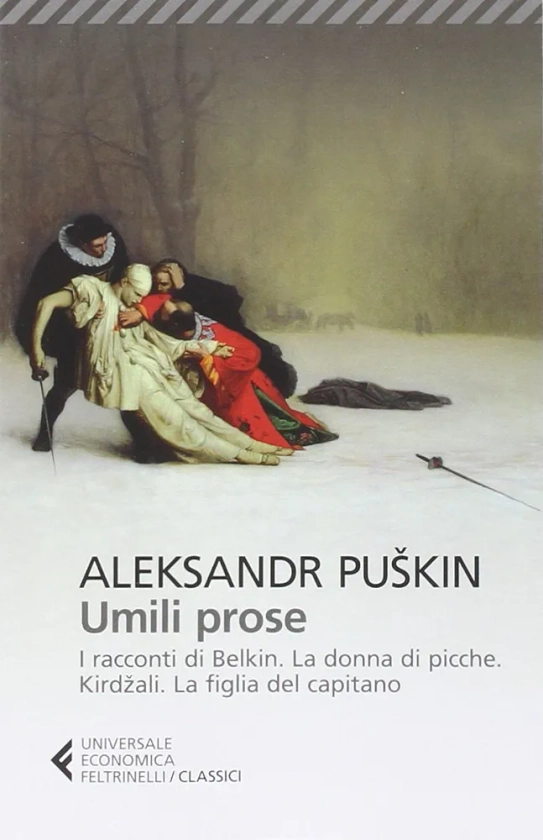 ALEKSANDR PUŠKIN
Umili prose

I racconti di Belkin. La donna di picche. Kirdžali. La figlia del capitano

UNIVERSALE
ECONOMICA
FELTRINELLI / CLASSICI